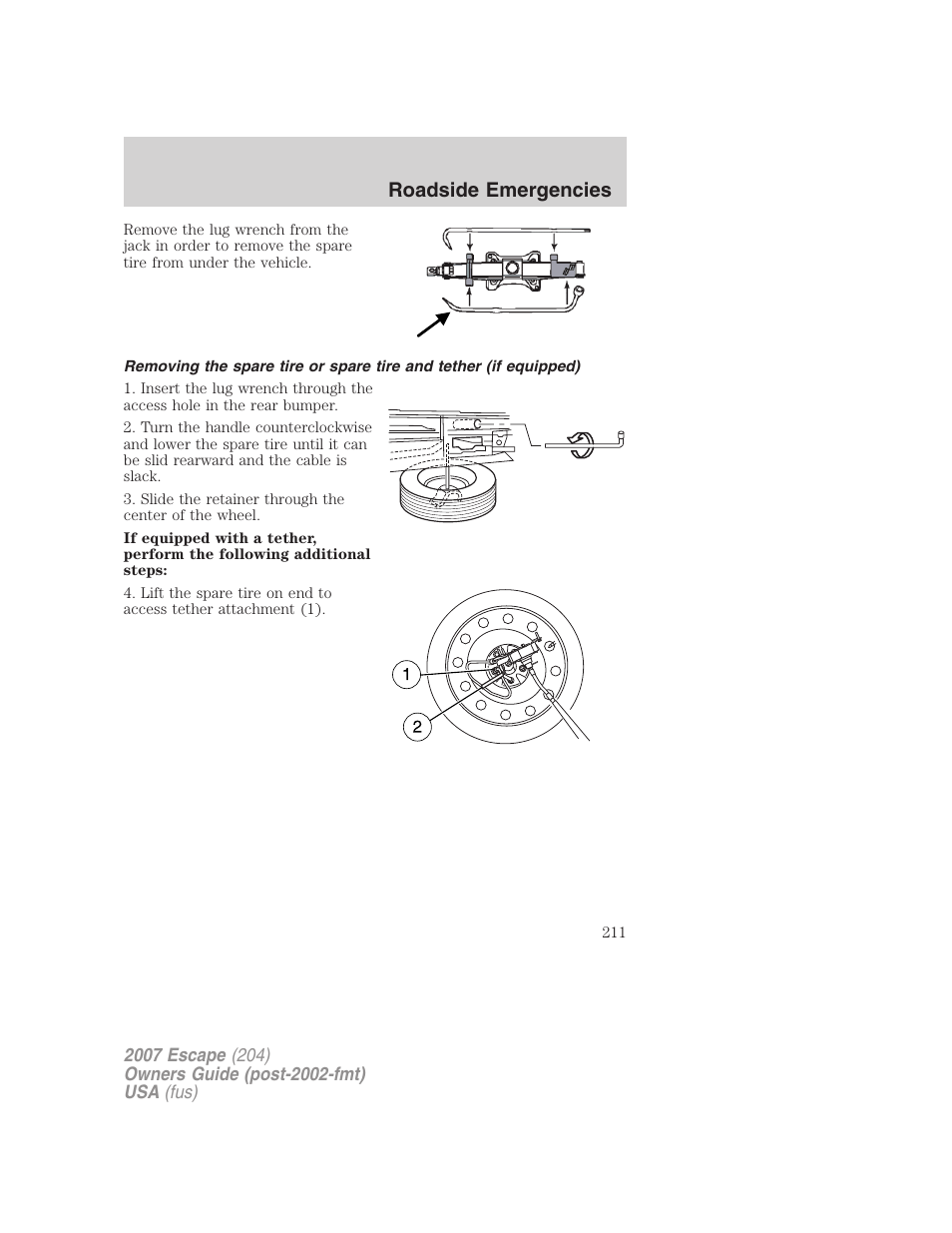 Roadside Emergencies

Remove the lug wrench from the jack in order to remove the spare tire from under the vehicle.

Removing the spare tire or spare tire and tether (if equipped)

1. Insert the lug wrench through the access hole in the rear bumper.

2. Turn the handle counterclockwise and lower the spare tire until it can be slid rearward and the cable is slack.

3. Slide the retainer through the center of the wheel.

If equipped with a tether, perform the following additional steps:

4. Lift the spare tire on end to access tether attachment (1).

1

2

211

2007 Escape (204)
Owners Guide (post-2002-fmt)
USA (fus)